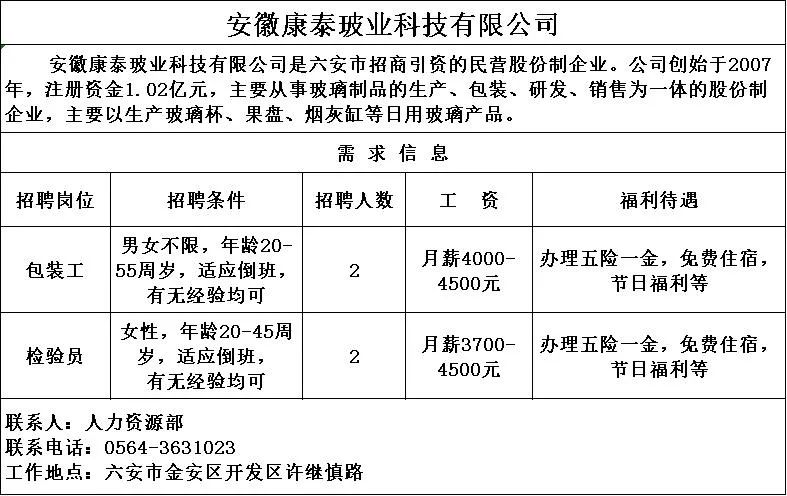 安徽康泰玻业科技有限公司

安徽康泰玻业科技有限公司是六安市招商引资的民营股份制企业。公司创始于2007年，注册资金1.02亿元，主要从事玻璃制品的生产、包装、研发、销售为一体的股份制企业，主要以生产玻璃杯、果盘、烟灰缸等日用玻璃产品。

需 求 信 息

| 招聘岗位 | 招聘条件 | 招聘人数 | 工 资 | 福利待遇 |
|---|---|---|---|---|
| 包装工 | 男女不限，年龄20-55周岁，适应倒班，有无经验均可 | 2 | 月薪4000-4500元 | 办理五险一金，免费住宿，节日福利等 |
| 检验员 | 女性，年龄20-45周岁，适应倒班，有无经验均可 | 2 | 月薪3700-4500元 | 办理五险一金，免费住宿，节日福利等 |

联系人：人力资源部
联系电话：0564-3631023
工作地点：六安市金安区开发区许继慎路